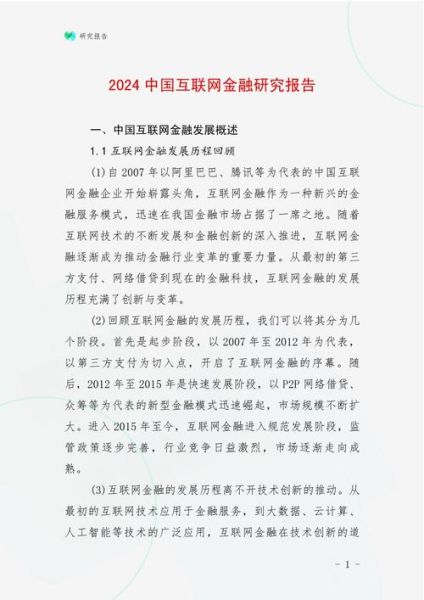 研究报告

2024 中国互联网金融研究报告

一、中国互联网金融发展概述

1.1 互联网金融发展历程回顾

(1)自 2007 年以阿里巴巴、腾讯等为代表的中国互联网金融企业开始崭露头角，互联网金融作为一种新兴的金融服务模式，迅速在我国金融市场占据了一席之地。随着互联网技术的不断发展和金融创新的深入推进，互联网金融逐渐成为推动金融行业变革的重要力量。从最初的第三方支付、网络借贷到现在的金融科技，互联网金融的发展历程充满了创新与变革。

(2)回顾互联网金融的发展历程，我们可以将其分为几个阶段。首先是起步阶段，以 2007 年至 2012 年为代表，以第三方支付为切入点，开启了互联网金融的序幕。随后，2012 年至 2015 年是快速发展阶段，以 P2P 网络借贷、众筹等为代表的新型金融模式迅速崛起，市场规模不断扩大。进入 2015 年至今，互联网金融进入规范发展阶段，监管政策逐步完善，行业竞争日益激烈，市场逐渐走向成熟。

(3)互联网金融的发展历程离不开技术创新的推动。从最初的互联网技术应用于金融服务，到大数据、云计算、人工智能等技术的广泛应用，互联网金融在技术创新的道

- 1 -